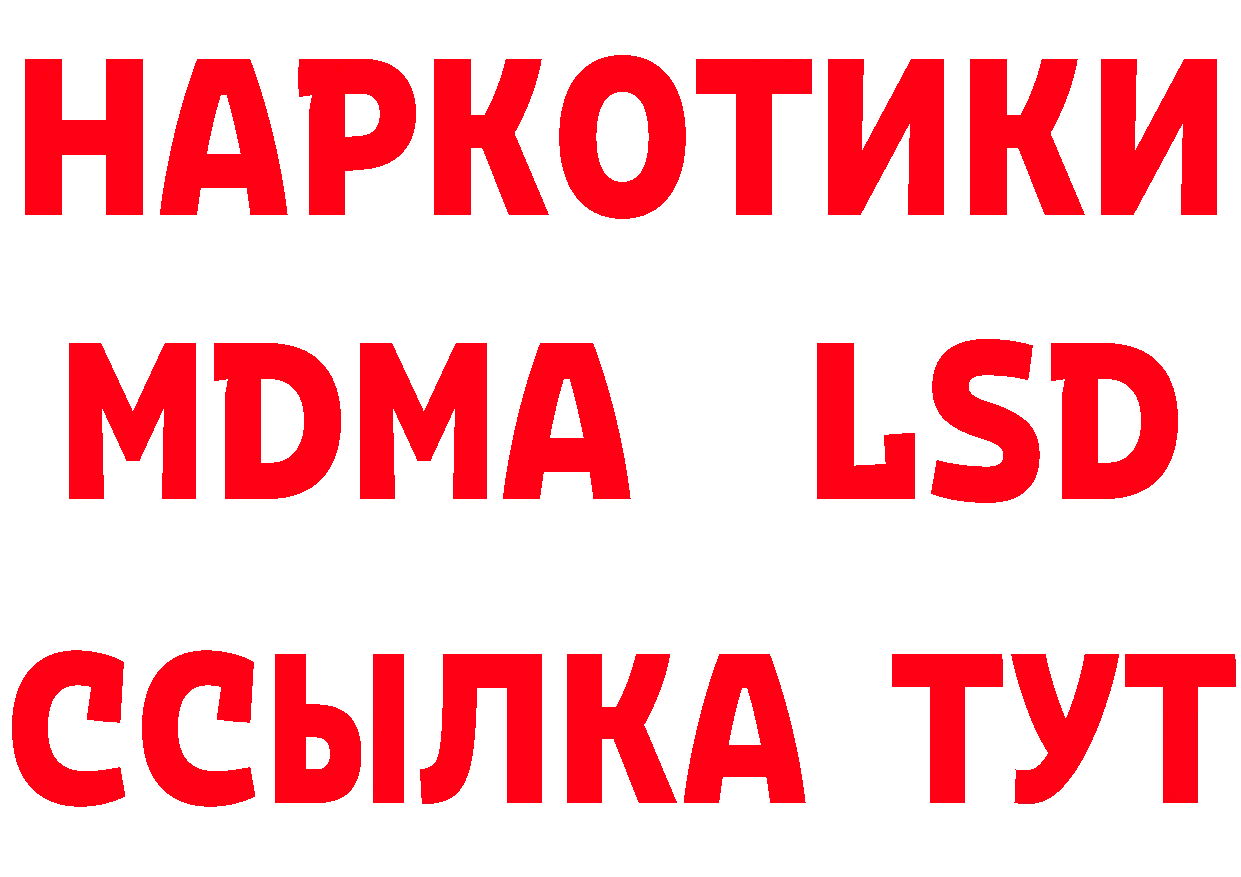 НАРКОТИКИ
MDMA LSD
ССЫЛКА ТУТ